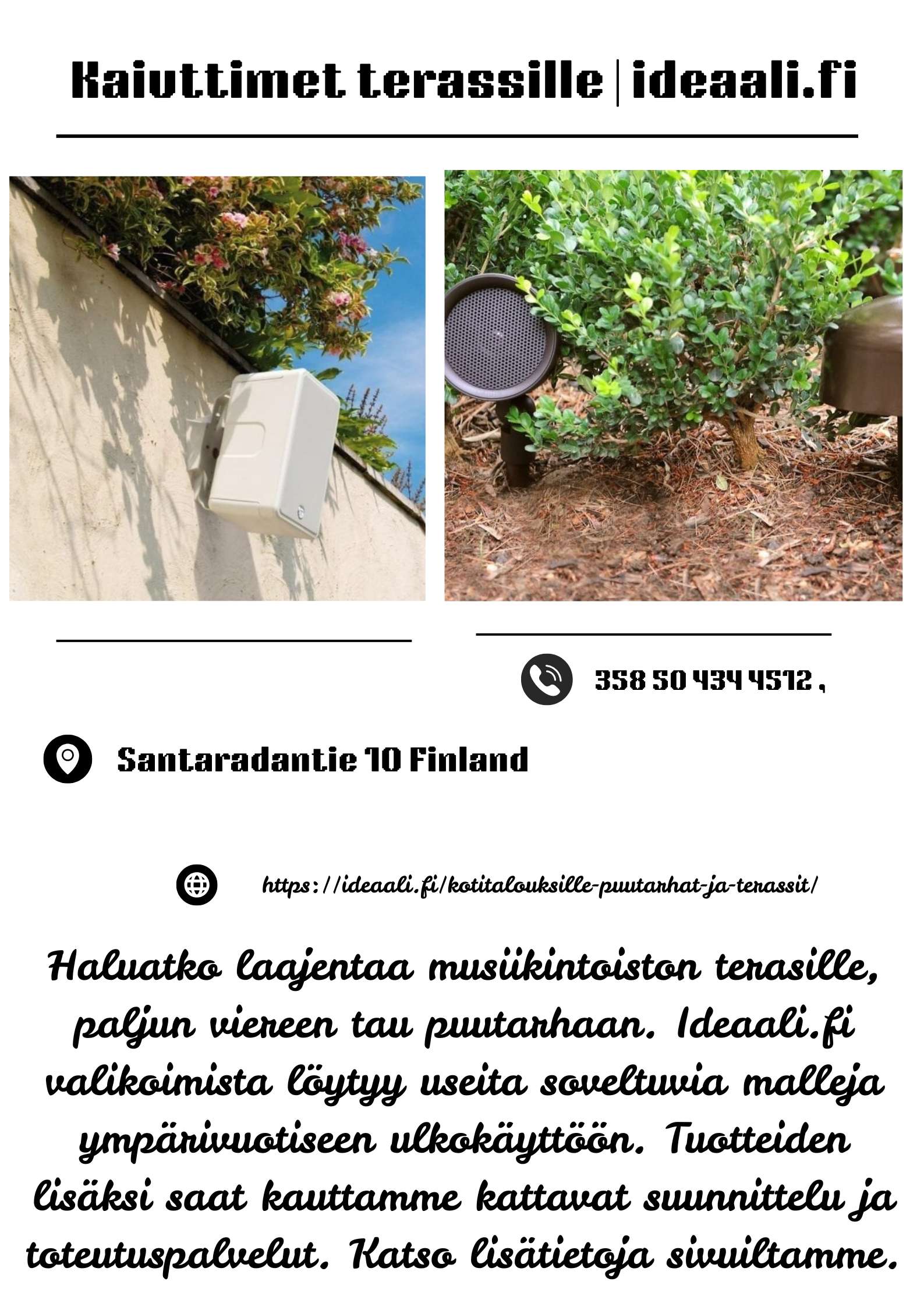 Kaiuttimet terassille | ideaali.fi

358 50 434 4512 ,

Santaradantie 10 Finland

https://ideaali.fi/kotitalouksille-puutarhat-ja-terassit/

Haluatko laajentaa musiikintoiston terasille, paljun viereen tau puutarhaan. Ideaali.fi valikoimista löytyy useita soveltuvia malleja ympärivuotiseen ulkokäyttöön. Tuotteiden lisäksi saat kauttamme kattavat suunnittelu ja toteutuspalvelut. Katso lisätietoja sivuiltamme.